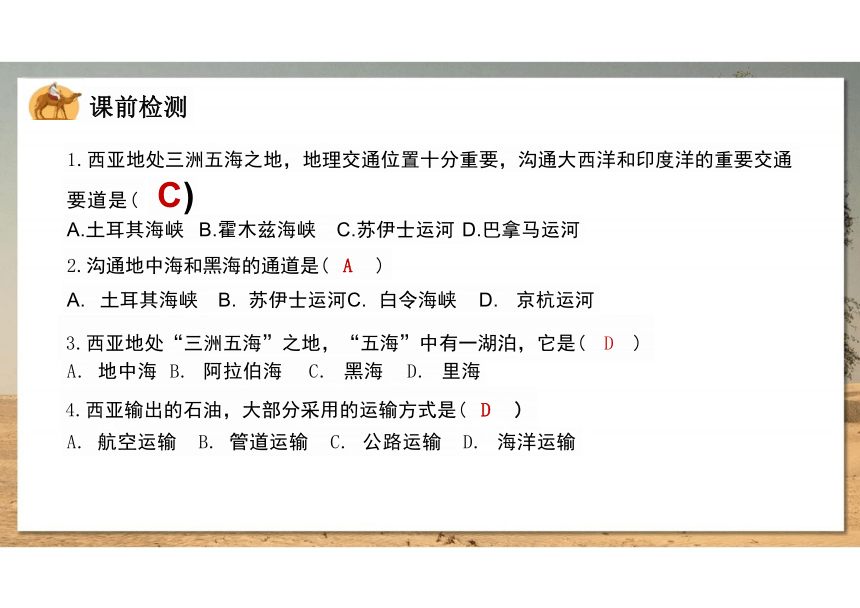 课前检测

1. 西亚地处三洲五海之地，地理交通位置十分重要，沟通大西洋和印度洋的重要交通要道是（ C）
A.土耳其海峡 B.霍木兹海峡 C.苏伊士运河 D.巴拿马运河

2. 沟通地中海和黑海的通道是（ A ）
A. 土耳其海峡 B. 苏伊士运河C. 白令海峡 D. 京杭运河

3. 西亚地处“三洲五海”之地，“五海”中有一湖泊，它是（ D ）
A. 地中海 B. 阿拉伯海 C. 黑海 D. 里海

4. 西亚输出的石油，大部分采用的运输方式是（ D ）
A. 航空运输 B. 管道运输 C. 公路运输 D. 海洋运输